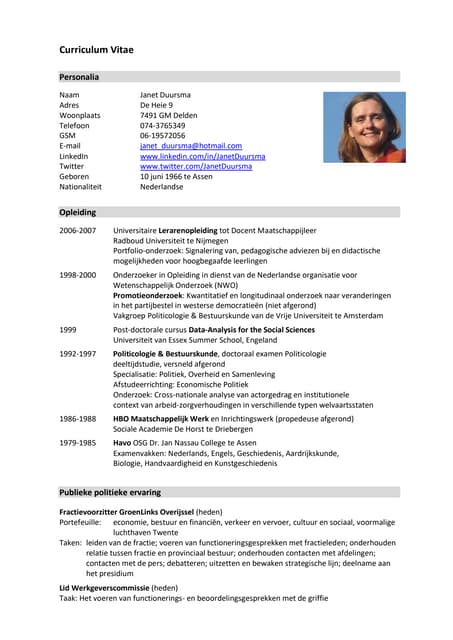 Curriculum Vitae

Personalia

| | |
|---|---|
| Naam | Janet Duursma |
| Adres | De Heie 9 |
| Woonplaats | 7491 GM Delden |
| Telefoon | 074-3765349 |
| GSM | 06-19572056 |
| E-mail | janet_duursma@hotmail.com |
| LinkedIn | www.linkedin.com/in/JanetDuursma |
| Twitter | www.twitter.com/JanetDuursma |
| Geboren | 10 juni 1966 te Assen |
| Nationaliteit | Nederlandse |

Opleiding

2006-2007 Universitaire Lerarenopleiding tot Docent Maatschappijleer
Radboud Universiteit te Nijmegen
Portfolio-onderzoek: Signalering van, pedagogische adviezen bij en didactische mogelijkheden voor hoogbegaafde leerlingen

1998-2000 Onderzoeker in Opleiding in dienst van de Nederlandse organisatie voor Wetenschappelijk Onderzoek (NWO)
Promotieonderzoek: Kwantitatief en longitudinaal onderzoek naar veranderingen in het partijbestel in westerse democratieën (niet afgerond)
Vakgroep Politicologie & Bestuurskunde van de Vrije Universiteit te Amsterdam

1999 Post-doctorale cursus Data-Analysis for the Social Sciences
Universiteit van Essex Summer School, Engeland

1992-1997 Politicologie & Bestuurskunde, doctoraal examen Politicologie
deeltijdstudie, versneld afgerond
Specialisatie: Politiek, Overheid en Samenleving
Afstudeerrichting: Economische Politiek
Onderzoek: Cross-nationale analyse van actorgedrag en institutionele context van arbeid-zorgverhoudingen in verschillende typen welvaartsstaten

1986-1988 HBO Maatschappelijk Werk en Inrichtingswerk (propedeuse afgerond)
Sociale Academie De Horst te Driebergen

1979-1985 Havo OSG Dr. Jan Nassau College te Assen
Examenvakken: Nederlands, Engels, Geschiedenis, Aardrijkskunde, Biologie, Handvaardigheid en Kunstgeschiedenis

Publieke politieke ervaring

Fractievoorzitter GroenLinks Overijssel (heden)
Portefeuille: economie, bestuur en financiën, verkeer en vervoer, cultuur en sociaal, voormalige luchthaven Twente
Taken: leiden van de fractie; voeren van functioneringsgesprekken met fractieleden; onderhouden relatie tussen fractie en provinciaal bestuur; onderhouden contacten met afdelingen; contacten met de pers; debatteren; uitzetten en bewaken strategische lijn; deelname aan het presidium

Lid Werkgeverscommissie (heden)
Taak: Het voeren van functionerings- en beoordelingsgesprekken met de griffie